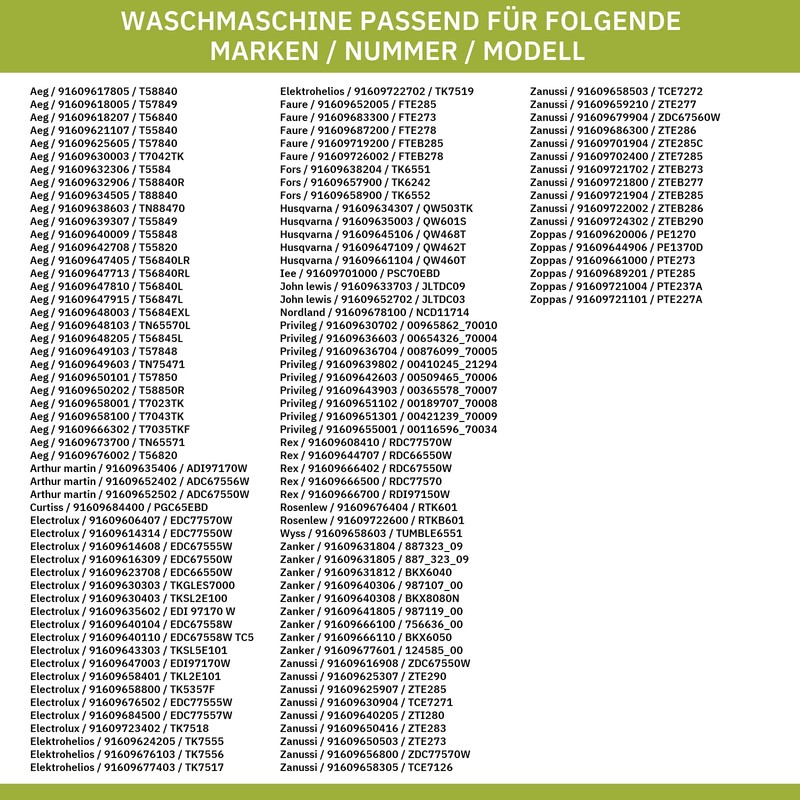 WASCHMASCHINE PASSEND FÜR FOLGENDE MARKEN / NUMMER / MODELL

Aeg / 91609617805 / T58840
Aeg / 91609618005 / T57849
Aeg / 91609618207 / T56840
Aeg / 91609621107 / T55840
Aeg / 91609625605 / T57840
Aeg / 91609630003 / T7042TK
Aeg / 91609632306 / T5584
Aeg / 91609632906 / T58840R
Aeg / 91609634505 / T88840
Aeg / 91609638603 / TN88470
Aeg / 91609639307 / T55849
Aeg / 91609640009 / T55848
Aeg / 91609642708 / T55820
Aeg / 91609647405 / T56840LR
Aeg / 91609647713 / T56840RL
Aeg / 91609647810 / T56840L
Aeg / 91609647915 / T56847L
Aeg / 91609648003 / T5684EXL
Aeg / 91609648103 / TN65570L
Aeg / 91609648205 / T56845L
Aeg / 91609649103 / T57848
Aeg / 91609649603 / TN75471
Aeg / 91609650101 / T57850
Aeg / 91609650202 / T58850R
Aeg / 91609658001 / T7023TK
Aeg / 91609658100 / T7043TK
Aeg / 91609666302 / T7035TKF
Aeg / 91609673700 / TN65571
Aeg / 91609676002 / T56820
Arthur martin / 91609635406 / ADI97170W
Arthur martin / 91609652402 / ADC67556W
Arthur martin / 91609652502 / ADC67550W
Curtiss / 91609684400 / PGC65EBD
Electrolux / 91609606407 / EDC77570W
Electrolux / 91609614314 / EDC77550W
Electrolux / 91609614608 / EDC67555W
Electrolux / 91609616309 / EDC67550W
Electrolux / 91609623708 / EDC66550W
Electrolux / 91609630303 / TKGLES7000
Electrolux / 91609630403 / TKSL2E100
Electrolux / 91609635602 / EDI 97170 W
Electrolux / 91609640104 / EDC67558W
Electrolux / 91609640110 / EDC67558W TC5
Electrolux / 91609643303 / TKSL5E101
Electrolux / 91609647003 / EDI97170W
Electrolux / 91609658401 / TKL2E101
Electrolux / 91609658800 / TK5357F
Electrolux / 91609676502 / EDC77555W
Electrolux / 91609684500 / EDC77557W
Electrolux / 91609723402 / TK7518
Elektrohelios / 91609624205 / TK7555
Elektrohelios / 91609676103 / TK7556
Elektrohelios / 91609677403 / TK7517

Elektrohelios / 91609722702 / TK7519
Faure / 91609652005 / FTE285
Faure / 91609683300 / FTE273
Faure / 91609687200 / FTE278
Faure / 91609719200 / FTEB285
Faure / 91609726002 / FTEB278
Fors / 91609638204 / TK6551
Fors / 91609657900 / TK6242
Fors / 91609658900 / TK6552
Husqvarna / 91609634307 / QW503TK
Husqvarna / 91609635003 / QW601S
Husqvarna / 91609645106 / QW468T
Husqvarna / 91609647109 / QW462T
Husqvarna / 91609661104 / QW460T
Iee / 91609701000 / PSC70EBD
John lewis / 91609633703 / JLTDC09
John lewis / 91609652702 / JLTDC03
Nordland / 91609678100 / NCD11714
Privileg / 91609630702 / 00965862_70010
Privileg / 91609636603 / 00654326_70004
Privileg / 91609636704 / 00876099_70005
Privileg / 91609639802 / 00410245_21294
Privileg / 91609642603 / 00509465_70006
Privileg / 91609643903 / 00365578_70007
Privileg / 91609651102 / 00189707_70008
Privileg / 91609651301 / 00421239_70009
Privileg / 91609655001 / 00116596_70034
Rex / 91609608410 / RDC77570W
Rex / 91609644707 / RDC66550W
Rex / 91609666402 / RDC67550W
Rex / 91609666500 / RDC77570
Rex / 91609666700 / RDI97150W
Rosenlew / 91609676404 / RTK601
Rosenlew / 91609722600 / RTKB601
Wyss / 91609658603 / TUMBLE6551
Zanker / 91609631804 / 887323_09
Zanker / 91609631805 / 887_323_09
Zanker / 91609631812 / BKX6040
Zanker / 91609640306 / 987107_00
Zanker / 91609640308 / BKX8080N
Zanker / 91609641805 / 987119_00
Zanker / 91609666100 / 756636_00
Zanker / 91609666110 / BKX6050
Zanker / 91609677601 / 124585_00
Zanussi / 91609616908 / ZDC67550W
Zanussi / 91609625307 / ZTE290
Zanussi / 91609625907 / ZTE285
Zanussi / 91609630904 / TCE7271
Zanussi / 91609640205 / ZTI280
Zanussi / 91609650416 / ZTE283
Zanussi / 91609650503 / ZTE273
Zanussi / 91609656800 / ZDC77570W
Zanussi / 91609658305 / TCE7126

Zanussi / 91609658503 / TCE7272
Zanussi / 91609659210 / ZTE277
Zanussi / 91609679904 / ZDC67560W
Zanussi / 91609686300 / ZTE286
Zanussi / 91609701904 / ZTE285C
Zanussi / 91609702400 / ZTE7285
Zanussi / 91609721702 / ZTEB273
Zanussi / 91609721800 / ZTEB277
Zanussi / 91609721904 / ZTEB285
Zanussi / 91609722002 / ZTEB286
Zanussi / 91609724302 / ZTEB290
Zoppas / 91609620006 / PE1270
Zoppas / 91609644906 / PE1370D
Zoppas / 91609661000 / PTE273
Zoppas / 91609689201 / PTE285
Zoppas / 91609721004 / PTE237A
Zoppas / 91609721101 / PTE227A